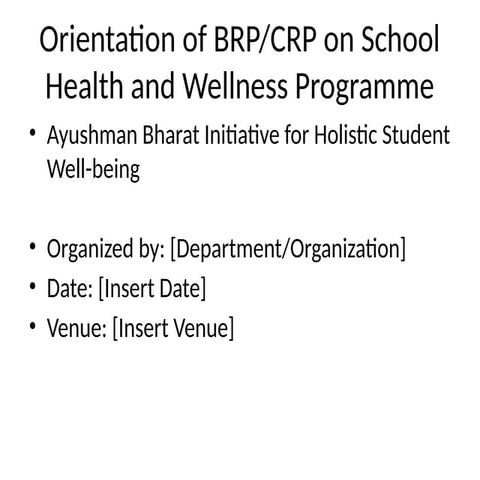 Orientation of BRP/CRP on School Health and Wellness Programme

• Ayushman Bharat Initiative for Holistic Student Well-being

• Organized by: [Department/Organization]
• Date: [Insert Date]
• Venue: [Insert Venue]